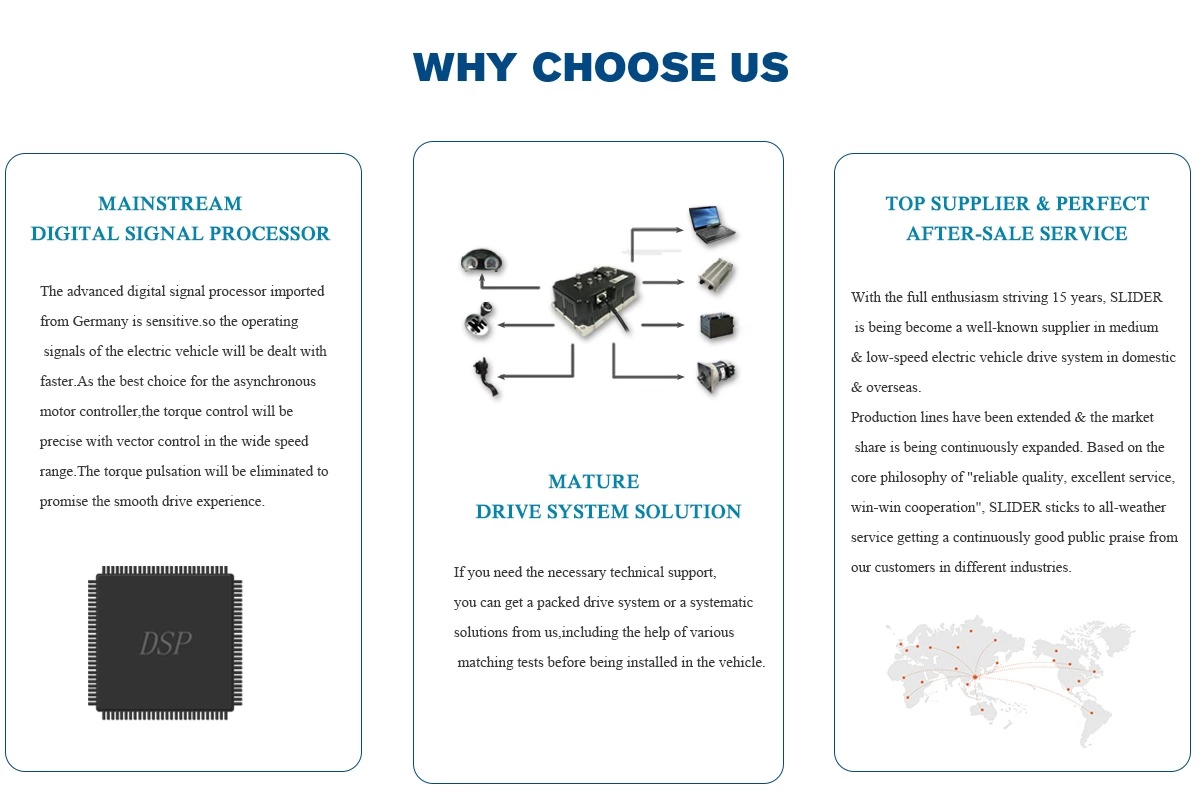 WHY CHOOSE US

MAINSTREAM
DIGITAL SIGNAL PROCESSOR

The advanced digital signal processor imported from Germany is sensitive.so the operating signals of the electric vehicle will be dealt with faster.As the best choice for the asynchronous motor controller,the torque control will be precise with vector control in the wide speed range.The torque pulsation will be eliminated to promise the smooth drive experience.

DSP

MATURE
DRIVE SYSTEM SOLUTION

If you need the necessary technical support, you can get a packed drive system or a systematic solutions from us,including the help of various matching tests before being installed in the vehicle.

TOP SUPPLIER & PERFECT
AFTER-SALE SERVICE

With the full enthusiasm striving 15 years, SLIDER is being become a well-known supplier in medium & low-speed electric vehicle drive system in domestic & overseas.

Production lines have been extended & the market share is being continuously expanded. Based on the core philosophy of "reliable quality, excellent service, win-win cooperation", SLIDER sticks to all-weather service getting a continuously good public praise from our customers in different industries.